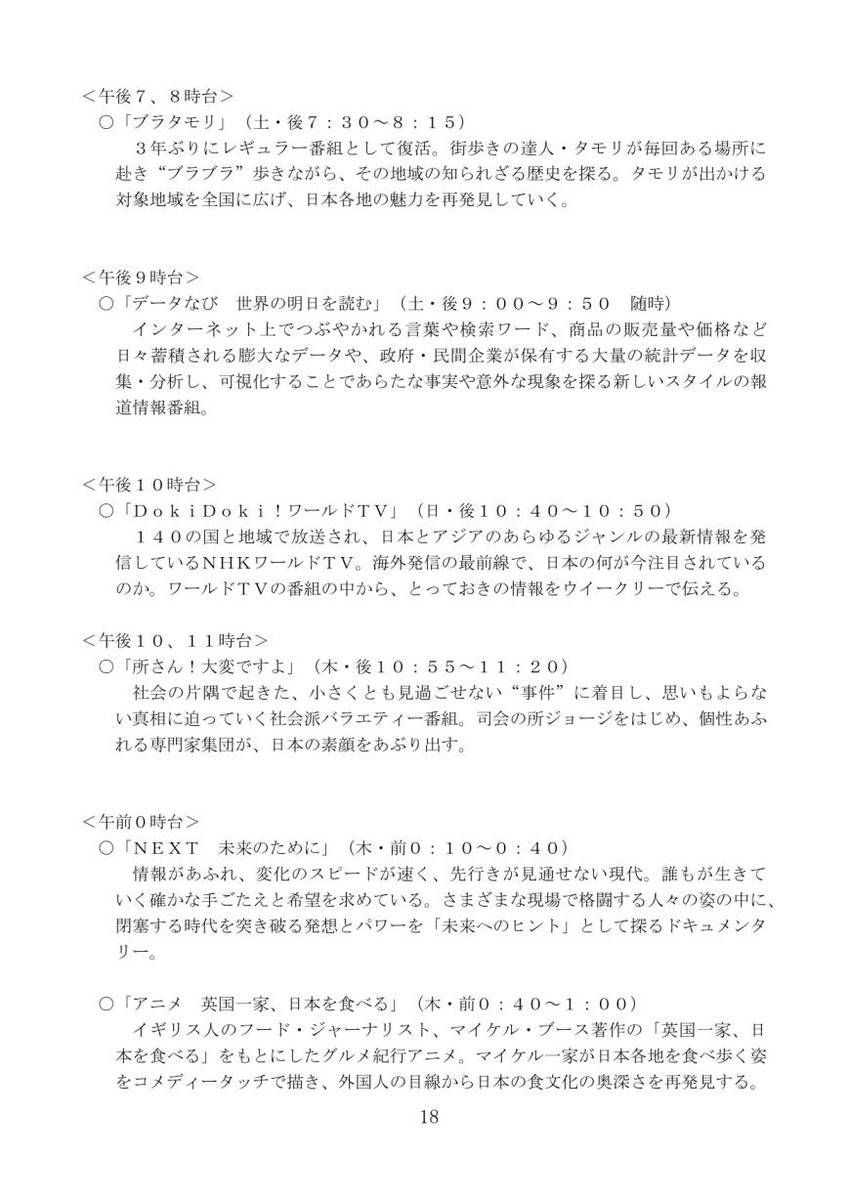 <午後7、8時台>
○「ブラタモリ」（土・後7：30～8：15）
３年ぶりにレギュラー番組として復活。街歩きの達人・タモリが毎回ある場所に赴き“ブラブラ”歩きながら、その地域の知られざる歴史を探る。タモリが出かける対象地域を全国に広げ、日本各地の魅力を再発見していく。

<午後9時台>
○「データなび　世界の明日を読む」（土・後9：00～9：50　随時）
インターネット上でつぶやかれる言葉や検索ワード、商品の販売量や価格など日々蓄積される膨大なデータや、政府・民間企業が保有する大量の統計データを収集・分析し、可視化することであらたな事実や意外な現象を探る新しいスタイルの報道情報番組。

<午後10時台>
○「DokiDoki！ワールドTV」（日・後10：40～10：50）
140の国と地域で放送され、日本とアジアのあらゆるジャンルの最新情報を発信しているNHKワールドTV。海外発信の最前線で、日本の何が今注目されているのか。ワールドTVの番組の中から、とっておきの情報をウイークリーで伝える。

<午後10、11時台>
○「所さん！大変ですよ」（木・後10：55～11：20）
社会の片隅で起きた、小さくとも見過ごせない“事件”に着目し、思いもよらない真相に迫っていく社会派バラエティー番組。司会の所ジョージをはじめ、個性あふれる専門家集団が、日本の素顔をあぶり出す。

<午前0時台>
○「NEXT　未来のために」（木・前0：10～0：40）
情報があふれ、変化のスピードが速く、先行きが見通せない現代。誰もが生きていく確かな手ごたえと希望を求めている。さまざまな現場で格闘する人々の姿の中に、閉塞する時代を突き破る発想とパワーを「未来へのヒント」として探るドキュメンタリー。

○「アニメ　英国一家、日本を食べる」（木・前0：40～1：00）
イギリス人のフード・ジャーナリスト、マイケル・ブース著作の「英国一家、日本を食べる」をもとにしたグルメ紀行アニメ。マイケル一家が日本各地を食べ歩く姿をコメディータッチで描き、外国人の目線から日本の食文化の奥深さを再発見する。

18